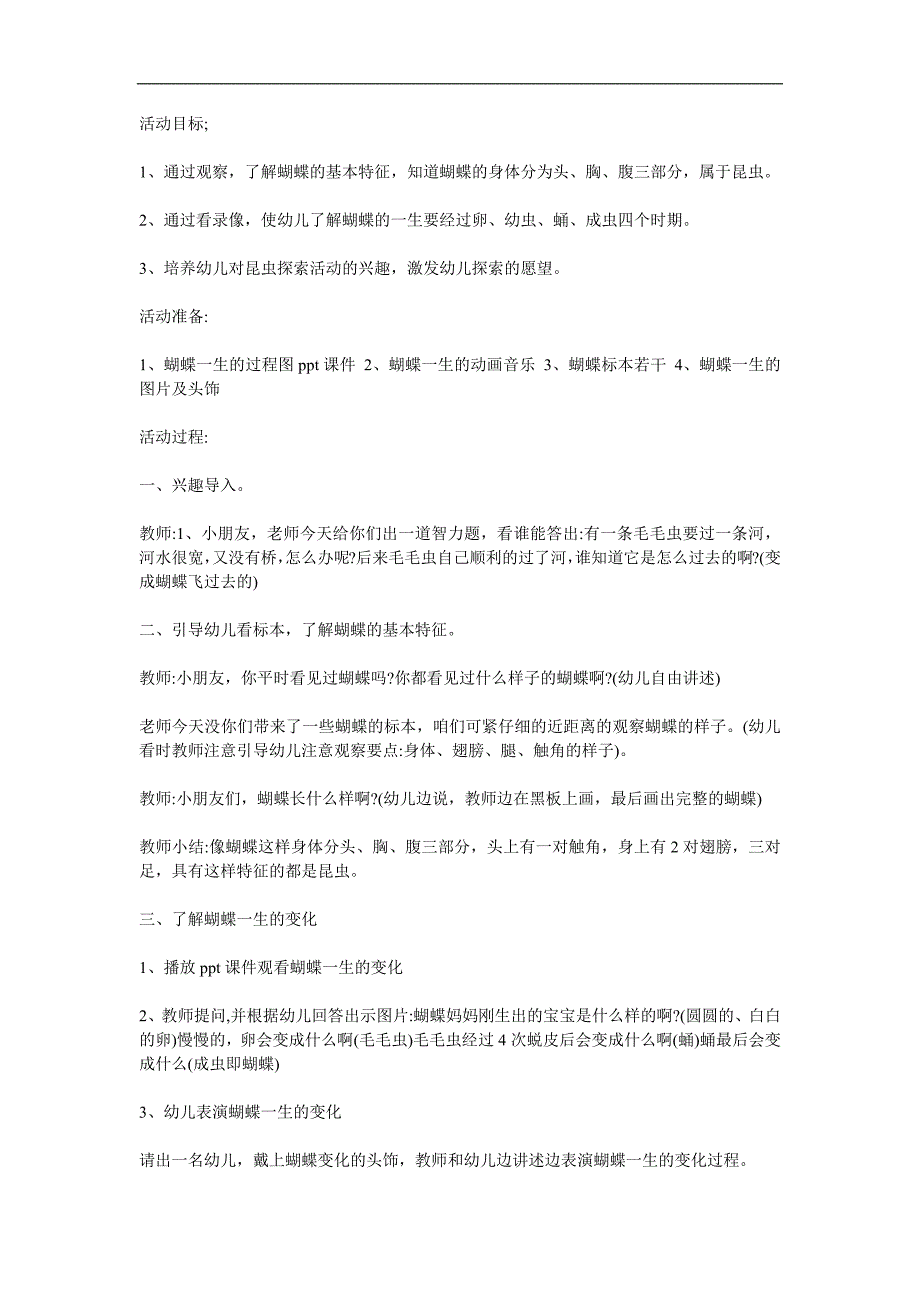 活动目标;

1、通过观察，了解蝴蝶的基本特征，知道蝴蝶的身体分为头、胸、腹三部分，属于昆虫。

2、通过看录像，使幼儿了解蝴蝶的一生要经过卵、幼虫、蛹、成虫四个时期。

3、培养幼儿对昆虫探索活动的兴趣，激发幼儿探索的愿望。

活动准备:

1、蝴蝶一生的过程图 ppt 课件 2、蝴蝶一生的动画音乐 3、蝴蝶标本若干 4、蝴蝶一生的图片及头饰

活动过程:

一、兴趣导入。

教师:1、小朋友，老师今天给你们出一道智力题，看谁能答出:有一条毛毛虫要过一条河，河水很宽，又没有桥，怎么办呢?后来毛毛虫自己顺利的过了河，谁知道它是怎么过去的啊?(变成蝴蝶飞过去的)

二、引导幼儿看标本，了解蝴蝶的基本特征。

教师:小朋友，你平时看见过蝴蝶吗?你都看见过什么样子的蝴蝶啊?(幼儿自由讲述)

老师今天没你们带来了一些蝴蝶的标本，咱们可紧仔细的近距离的观察蝴蝶的样子。(幼儿看时教师注意引导幼儿注意观察要点:身体、翅膀、腿、触角的样子)。

教师:小朋友们，蝴蝶长什么样啊?(幼儿边说，教师边在黑板上画，最后画出完整的蝴蝶)

教师小结:像蝴蝶这样身体分头、胸、腹三部分，头上有一对触角，身上有 2 对翅膀，三对足，具有这样特征的都是昆虫。

三、了解蝴蝶一生的变化

1、播放 ppt 课件观看蝴蝶一生的变化

2、教师提问,并根据幼儿回答出示图片:蝴蝶妈妈刚生出的宝宝是什么样的啊?(圆圆的、白白的卵)慢慢的，卵会变成什么啊(毛毛虫)毛毛虫经过 4 次蜕皮后会变成什么啊(蛹)蛹最后会变成什么(成虫即蝴蝶)

3、幼儿表演蝴蝶一生的变化

请出一名幼儿，戴上蝴蝶变化的头饰，教师和幼儿边讲述边表演蝴蝶一生的变化过程。